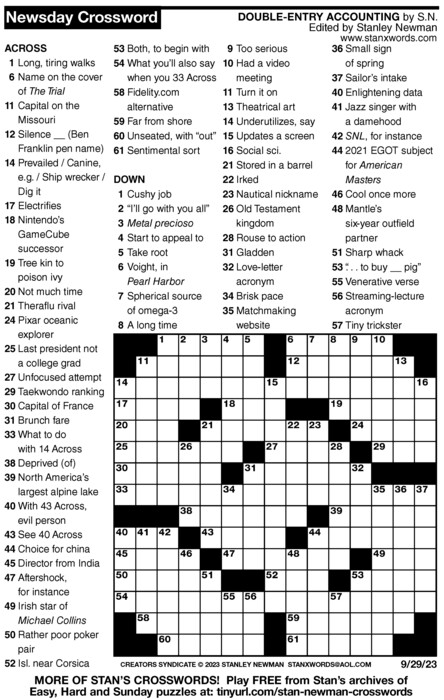 Newsday Crossword

DOUBLE-ENTRY ACCOUNTING by S.N.
Edited by Stanley Newman
www.stanxwords.com

ACROSS
1 Long, tiring walks
6 Name on the cover of The Trial
11 Capital on the Missouri
12 Silence __ (Ben Franklin pen name)
14 Prevailed / Canine, e.g. / Ship wrecker / Dig it
17 Electrifies
18 Nintendo's GameCube successor
19 Tree kin to poison ivy
20 Not much time
21 Theraflu rival
24 Pixar oceanic explorer
25 Last president not a college grad
27 Unfocused attempt
29 Taekwondo ranking
30 Capital of France
31 Brunch fare
33 What to do with 14 Across
38 Deprived (of)
39 North America's largest alpine lake
40 With 43 Across, evil person
43 See 40 Across
44 Choice for china
45 Director from India
47 Aftershock, for instance
49 Irish star of Michael Collins
50 Rather poor poker pair
52 Isl. near Corsica
53 Both, to begin with
54 What you'll also say when you 33 Across
58 Fidelity.com alternative
59 Far from shore
60 Unseated, with "out"
61 Sentimental sort

DOWN
1 Cushy job
2 "I'll go with you all"
3 Metal precioso
4 Start to appeal to
5 Take root
6 Voight, in Pearl Harbor
7 Spherical source of omega-3
8 A long time
9 Too serious
10 Had a video meeting
11 Turn it on
13 Theatrical art
14 Underutilizes, say
15 Updates a screen
16 Social sci.
21 Stored in a barrel
22 Irked
23 Nautical nickname
26 Old Testament kingdom
28 Rouse to action
31 Gladden
32 Love-letter acronym
34 Brisk pace
35 Matchmaking website
36 Small sign of spring
37 Sailor's intake
40 Enlightening data
41 Jazz singer with a damehood
42 SNL, for instance
44 2021 EGOT subject for American Masters
46 Cool once more
48 Mantle's six-year outfield partner
51 Sharp whack
53 ". . . to buy __ pig"
55 Venerative verse
56 Streaming-lecture acronym
57 Tiny trickster

1 2 3 4 5 6 7 8 9 10 11 12 13 14 15 16 17 18 19 20 21 22 23 24 25 26 27 28 29 30 31 32 33 34 35 36 37 38 39 40 41 42 43 44 45 46 47 48 49 50 51 52 53 54 55 56 57 58 59 60 61

CREATORS SYNDICATE © 2023 STANLEY NEWMAN STANXWORDS@AOL.COM 9/29/23

MORE OF STAN'S CROSSWORDS! Play FREE from Stan's archives of Easy, Hard and Sunday puzzles at: tinyurl.com/stan-newman-crosswords